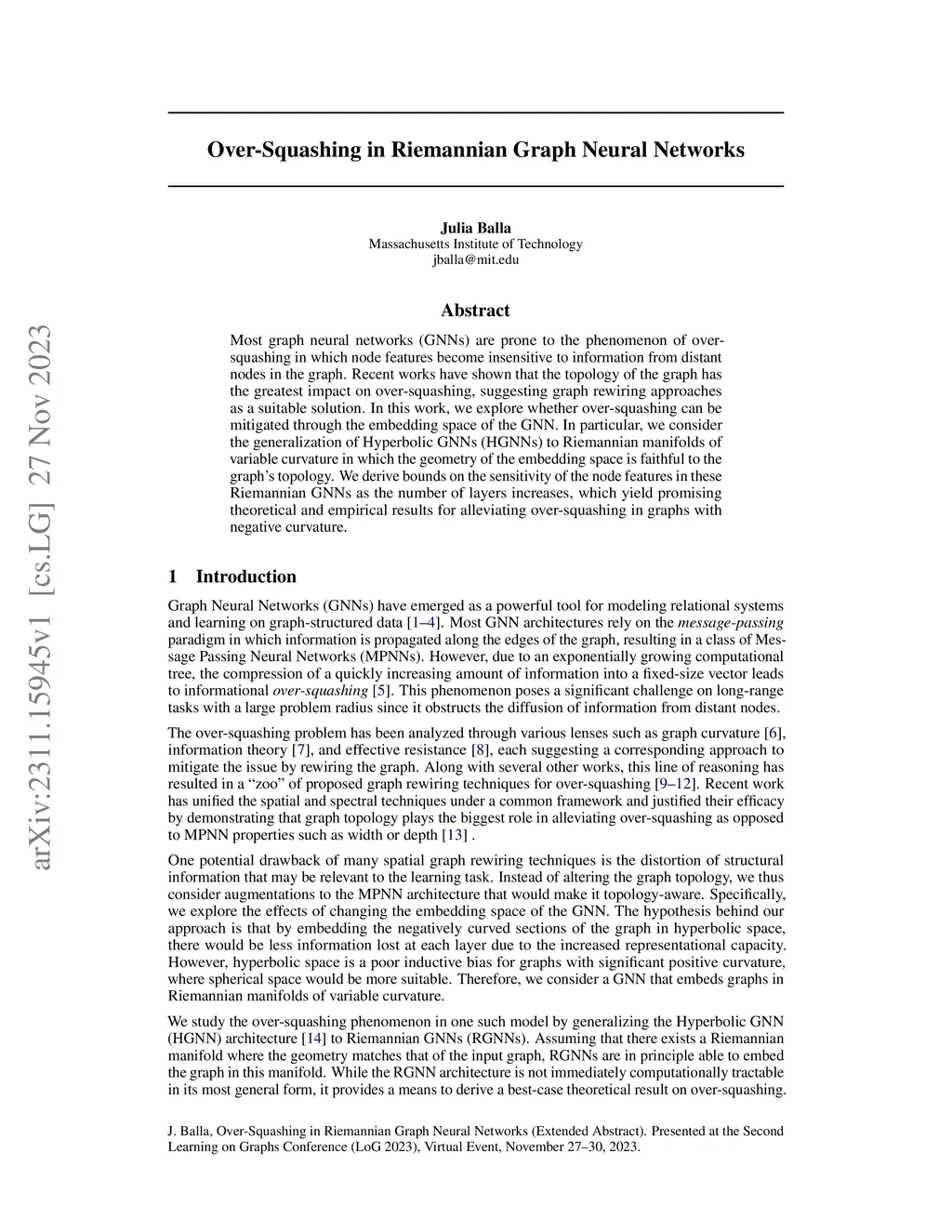 arXiv:2311.15945v1 [cs.LG] 27 Nov 2023

Over-Squashing in Riemannian Graph Neural Networks

Julia Balla
Massachusetts Institute of Technology
jballa@mit.edu

Abstract

Most graph neural networks (GNNs) are prone to the phenomenon of over-squashing in which node features become insensitive to information from distant nodes in the graph. Recent works have shown that the topology of the graph has the greatest impact on over-squashing, suggesting graph rewiring approaches as a suitable solution. In this work, we explore whether over-squashing can be mitigated through the embedding space of the GNN. In particular, we consider the generalization of Hyperbolic GNNs (HGNNs) to Riemannian manifolds of variable curvature in which the geometry of the embedding space is faithful to the graph's topology. We derive bounds on the sensitivity of the node features in these Riemannian GNNs as the number of layers increases, which yield promising theoretical and empirical results for alleviating over-squashing in graphs with negative curvature.

1 Introduction

Graph Neural Networks (GNNs) have emerged as a powerful tool for modeling relational systems and learning on graph-structured data [1–4]. Most GNN architectures rely on the message-passing paradigm in which information is propagated along the edges of the graph, resulting in a class of Message Passing Neural Networks (MPNNs). However, due to an exponentially growing computational tree, the compression of a quickly increasing amount of information into a fixed-size vector leads to informational over-squashing [5]. This phenomenon poses a significant challenge on long-range tasks with a large problem radius since it obstructs the diffusion of information from distant nodes.

The over-squashing problem has been analyzed through various lenses such as graph curvature [6], information theory [7], and effective resistance [8], each suggesting a corresponding approach to mitigate the issue by rewiring the graph. Along with several other works, this line of reasoning has resulted in a "zoo" of proposed graph rewiring techniques for over-squashing [9–12]. Recent work has unified the spatial and spectral techniques under a common framework and justified their efficacy by demonstrating that graph topology plays the biggest role in alleviating over-squashing as opposed to MPNN properties such as width or depth [13] .

One potential drawback of many spatial graph rewiring techniques is the distortion of structural information that may be relevant to the learning task. Instead of altering the graph topology, we thus consider augmentations to the MPNN architecture that would make it topology-aware. Specifically, we explore the effects of changing the embedding space of the GNN. The hypothesis behind our approach is that by embedding the negatively curved sections of the graph in hyperbolic space, there would be less information lost at each layer due to the increased representational capacity. However, hyperbolic space is a poor inductive bias for graphs with significant positive curvature, where spherical space would be more suitable. Therefore, we consider a GNN that embeds graphs in Riemannian manifolds of variable curvature.

We study the over-squashing phenomenon in one such model by generalizing the Hyperbolic GNN (HGNN) architecture [14] to Riemannian GNNs (RGNNs). Assuming that there exists a Riemannian manifold where the geometry matches that of the input graph, RGNNs are in principle able to embed the graph in this manifold. While the RGNN architecture is not immediately computationally tractable in its most general form, it provides a means to derive a best-case theoretical result on over-squashing.

J. Balla, Over-Squashing in Riemannian Graph Neural Networks (Extended Abstract). Presented at the Second Learning on Graphs Conference (LoG 2023), Virtual Event, November 27–30, 2023.